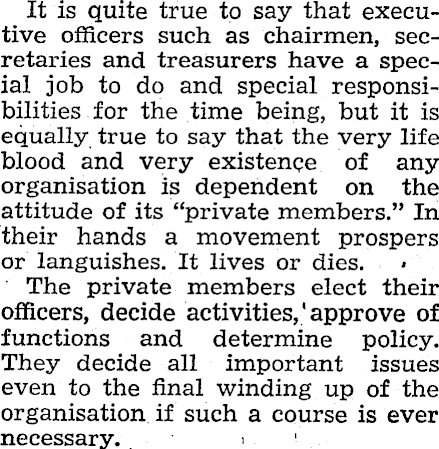 It is quite true to say that executive officers such as chairmen, secretaries and treasurers have a special job to do and special responsibilities for the time being, but it is equally true to say that the very life blood and very existence of any organisation is dependent on the attitude of its "private members." In their hands a movement prospers or languishes. It lives or dies.

The private members elect their officers, decide activities, approve of functions and determine policy. They decide all important issues even to the final winding up of the organisation if such a course is ever necessary.